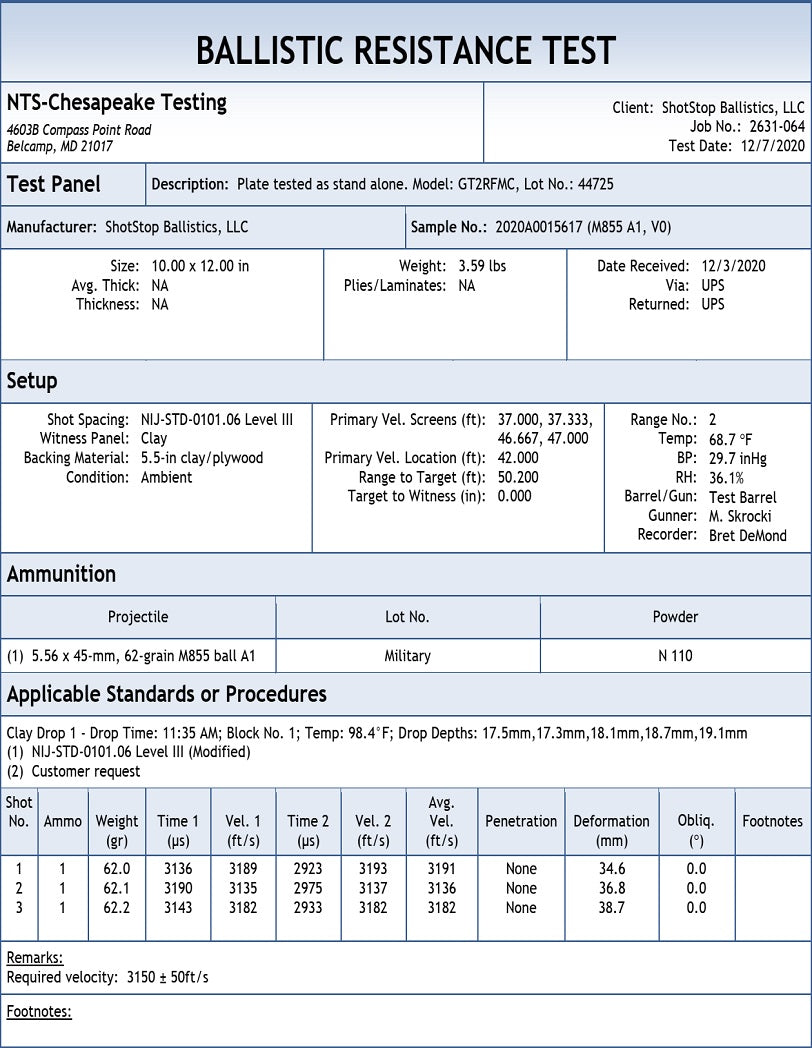 BALLISTIC RESISTANCE TEST

NTS-Chesapeake Testing
4603B Compass Point Road
Belcamp, MD 21017

Client: ShotStop Ballistics, LLC
Job No.: 2631-064
Test Date: 12/7/2020

Test Panel

Description: Plate tested as stand alone. Model: GT2RFMC, Lot No.: 44725

Manufacturer: ShotStop Ballistics, LLC

Sample No.: 2020A0015617 (M855 A1, V0)

Size: 10.00 x 12.00 in
Avg. Thick: NA
Thickness: NA

Weight: 3.59 lbs
Plies/Laminates: NA

Date Received: 12/3/2020
Via: UPS
Returned: UPS

Setup

Shot Spacing: NIJ-STD-0101.06 Level III
Witness Panel: Clay
Backing Material: 5.5-in clay/plywood
Condition: Ambient

Primary Vel. Screens (ft): 37.000, 37.333, 46.667, 47.000
Primary Vel. Location (ft): 42.000
Range to Target (ft): 50.200
Target to Witness (in): 0.000

Range No.: 2
Temp: 68.7 °F
BP: 29.7 inHg
RH: 36.1%
Barrel/Gun: Test Barrel
Gunner: M. Skrocki
Recorder: Bret DeMond

Ammunition

| Projectile | Lot No. | Powder |
|---|---|---|
| (1) 5.56 x 45-mm, 62-grain M855 ball A1 | Military | N 110 |

Applicable Standards or Procedures

Clay Drop 1 - Drop Time: 11:35 AM; Block No. 1; Temp: 98.4°F; Drop Depths: 17.5mm,17.3mm,18.1mm,18.7mm,19.1mm
(1) NIJ-STD-0101.06 Level III (Modified)
(2) Customer request

| Shot No. | Ammo | Weight (gr) | Time 1 (µs) | Vel. 1 (ft/s) | Time 2 (µs) | Vel. 2 (ft/s) | Avg. Vel. (ft/s) | Penetration | Deformation (mm) | Obliq. (°) | Footnotes |
|---|---|---|---|---|---|---|---|---|---|---|---|
| 1 | 1 | 62.0 | 3136 | 3189 | 2923 | 3193 | 3191 | None | 34.6 | 0.0 | |
| 2 | 1 | 62.1 | 3190 | 3135 | 2975 | 3137 | 3136 | None | 36.8 | 0.0 | |
| 3 | 1 | 62.2 | 3143 | 3182 | 2933 | 3182 | 3182 | None | 38.7 | 0.0 | |

Remarks:
Required velocity: 3150 ± 50ft/s

Footnotes: